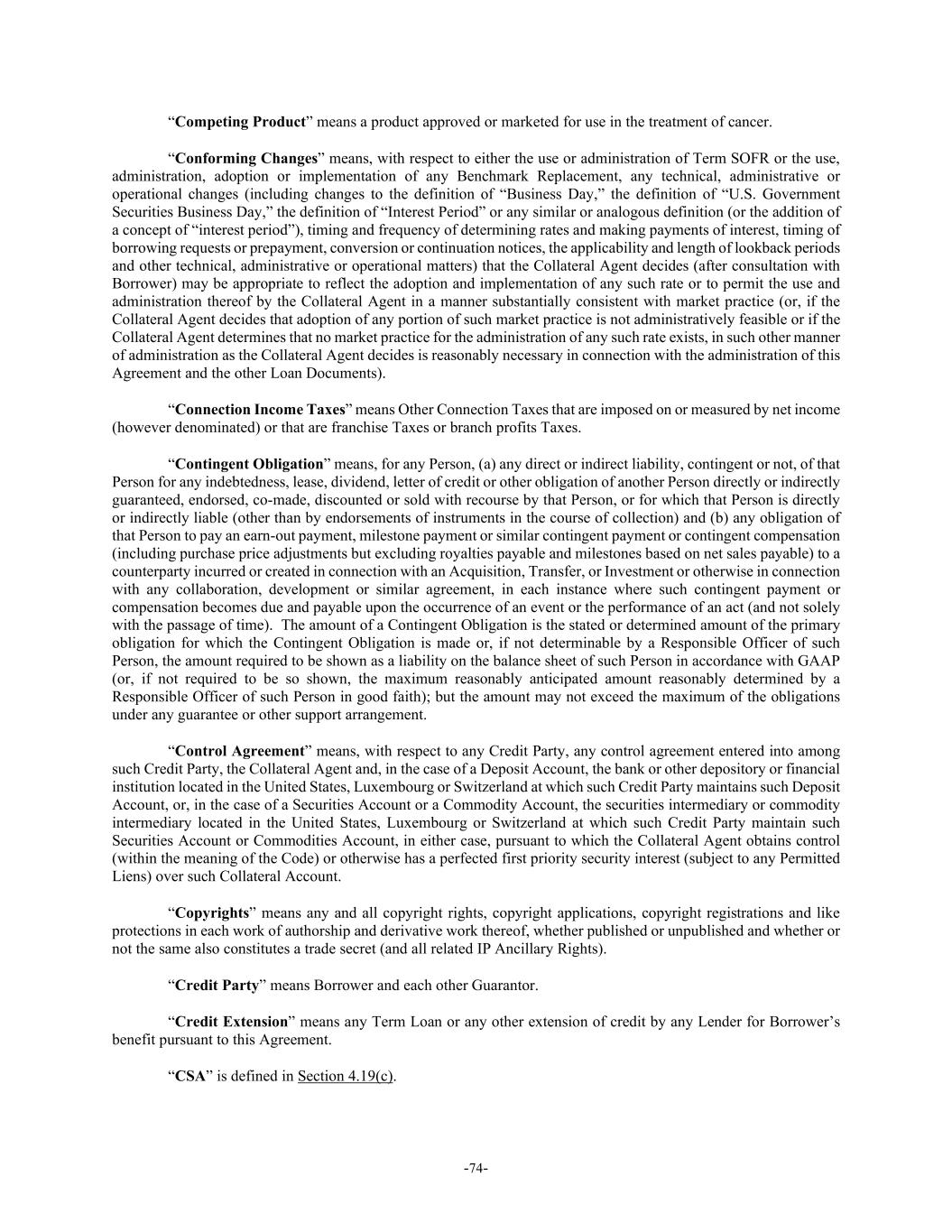 “Competing Product” means a product approved or marketed for use in the treatment of cancer.

“Conforming Changes” means, with respect to either the use or administration of Term SOFR or the use, administration, adoption or implementation of any Benchmark Replacement, any technical, administrative or operational changes (including changes to the definition of “Business Day,” the definition of “U.S. Government Securities Business Day,” the definition of “Interest Period” or any similar or analogous definition (or the addition of a concept of “interest period”), timing and frequency of determining rates and making payments of interest, timing of borrowing requests or prepayment, conversion or continuation notices, the applicability and length of lookback periods and other technical, administrative or operational matters) that the Collateral Agent decides (after consultation with Borrower) may be appropriate to reflect the adoption and implementation of any such rate or to permit the use and administration thereof by the Collateral Agent in a manner substantially consistent with market practice (or, if the Collateral Agent decides that adoption of any portion of such market practice is not administratively feasible or if the Collateral Agent determines that no market practice for the administration of any such rate exists, in such other manner of administration as the Collateral Agent decides is reasonably necessary in connection with the administration of this Agreement and the other Loan Documents).

“Connection Income Taxes” means Other Connection Taxes that are imposed on or measured by net income (however denominated) or that are franchise Taxes or branch profits Taxes.

“Contingent Obligation” means, for any Person, (a) any direct or indirect liability, contingent or not, of that Person for any indebtedness, lease, dividend, letter of credit or other obligation of another Person directly or indirectly guaranteed, endorsed, co-made, discounted or sold with recourse by that Person, or for which that Person is directly or indirectly liable (other than by endorsements of instruments in the course of collection) and (b) any obligation of that Person to pay an earn-out payment, milestone payment or similar contingent payment or contingent compensation (including purchase price adjustments but excluding royalties payable and milestones based on net sales payable) to a counterparty incurred or created in connection with an Acquisition, Transfer, or Investment or otherwise in connection with any collaboration, development or similar agreement, in each instance where such contingent payment or compensation becomes due and payable upon the occurrence of an event or the performance of an act (and not solely with the passage of time). The amount of a Contingent Obligation is the stated or determined amount of the primary obligation for which the Contingent Obligation is made or, if not determinable by a Responsible Officer of such Person, the amount required to be shown as a liability on the balance sheet of such Person in accordance with GAAP (or, if not required to be so shown, the maximum reasonably anticipated amount reasonably determined by a Responsible Officer of such Person in good faith); but the amount may not exceed the maximum of the obligations under any guarantee or other support arrangement.

“Control Agreement” means, with respect to any Credit Party, any control agreement entered into among such Credit Party, the Collateral Agent and, in the case of a Deposit Account, the bank or other depository or financial institution located in the United States, Luxembourg or Switzerland at which such Credit Party maintains such Deposit Account, or, in the case of a Securities Account or a Commodity Account, the securities intermediary or commodity intermediary located in the United States, Luxembourg or Switzerland at which such Credit Party maintain such Securities Account or Commodities Account, in either case, pursuant to which the Collateral Agent obtains control (within the meaning of the Code) or otherwise has a perfected first priority security interest (subject to any Permitted Liens) over such Collateral Account.

“Copyrights” means any and all copyright rights, copyright applications, copyright registrations and like protections in each work of authorship and derivative work thereof, whether published or unpublished and whether or not the same also constitutes a trade secret (and all related IP Ancillary Rights).

“Credit Party” means Borrower and each other Guarantor.

“Credit Extension” means any Term Loan or any other extension of credit by any Lender for Borrower’s benefit pursuant to this Agreement.

“CSA” is defined in Section 4.19(c).

-74-